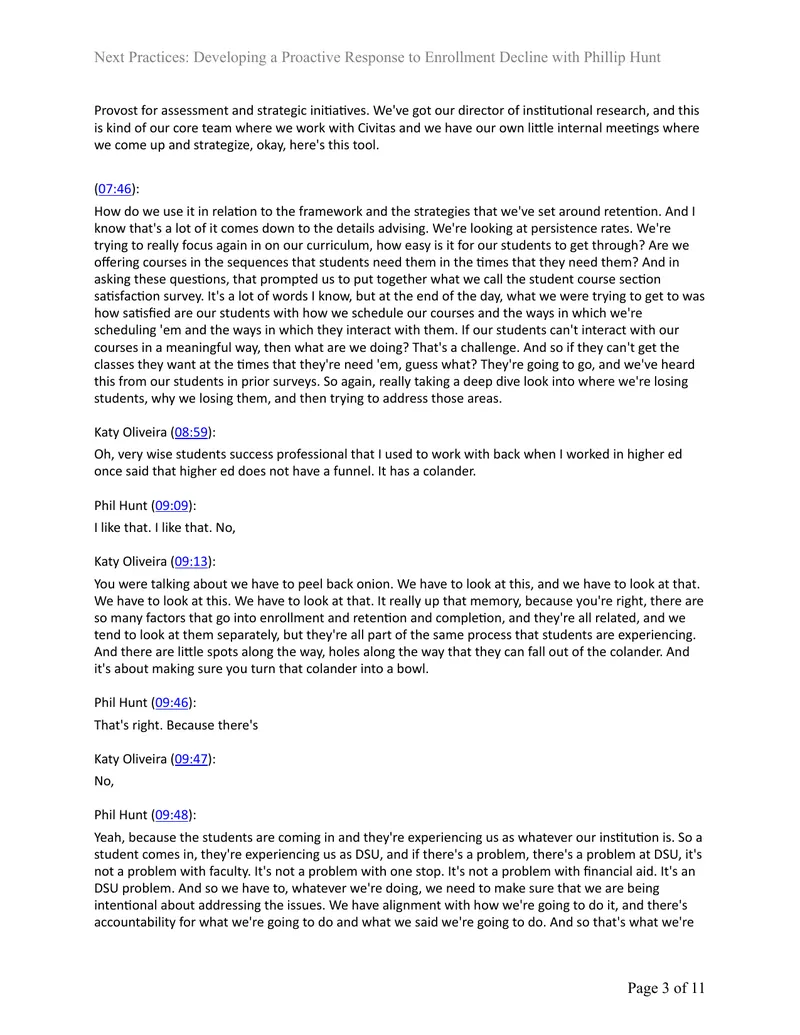 Next Practices: Developing a Proactive Response to Enrollment Decline with Phillip Hunt

Provost for assessment and strategic initiatives. We've got our director of institutional research, and this is kind of our core team where we work with Civitas and we have our own little internal meetings where we come up and strategize, okay, here's this tool.

(07:46):

How do we use it in relation to the framework and the strategies that we've set around retention. And I know that's a lot of it comes down to the details advising. We're looking at persistence rates. We're trying to really focus again in on our curriculum, how easy is it for our students to get through? Are we offering courses in the sequences that students need them in the times that they need them? And in asking these questions, that prompted us to put together what we call the student course section satisfaction survey. It's a lot of words I know, but at the end of the day, what we were trying to get to was how satisfied are our students with how we schedule our courses and the ways in which we're scheduling 'em and the ways in which they interact with them. If our students can't interact with our courses in a meaningful way, then what are we doing? That's a challenge. And so if they can't get the classes they want at the times that they're need 'em, guess what? They're going to go, and we've heard this from our students in prior surveys. So again, really taking a deep dive look into where we're losing students, why we losing them, and then trying to address those areas.

Katy Oliveira (08:59):

Oh, very wise students success professional that I used to work with back when I worked in higher ed once said that higher ed does not have a funnel. It has a colander.

Phil Hunt (09:09):

I like that. I like that. No,

Katy Oliveira (09:13):

You were talking about we have to peel back onion. We have to look at this, and we have to look at that. We have to look at this. We have to look at that. It really up that memory, because you're right, there are so many factors that go into enrollment and retention and completion, and they're all related, and we tend to look at them separately, but they're all part of the same process that students are experiencing. And there are little spots along the way, holes along the way that they can fall out of the colander. And it's about making sure you turn that colander into a bowl.

Phil Hunt (09:46):

That's right. Because there's

Katy Oliveira (09:47):

No,

Phil Hunt (09:48):

Yeah, because the students are coming in and they're experiencing us as whatever our institution is. So a student comes in, they're experiencing us as DSU, and if there's a problem, there's a problem at DSU, it's not a problem with faculty. It's not a problem with one stop. It's not a problem with financial aid. It's an DSU problem. And so we have to, whatever we're doing, we need to make sure that we are being intentional about addressing the issues. We have alignment with how we're going to do it, and there's accountability for what we're going to do and what we said we're going to do. And so that's what we're

Page 3 of 11